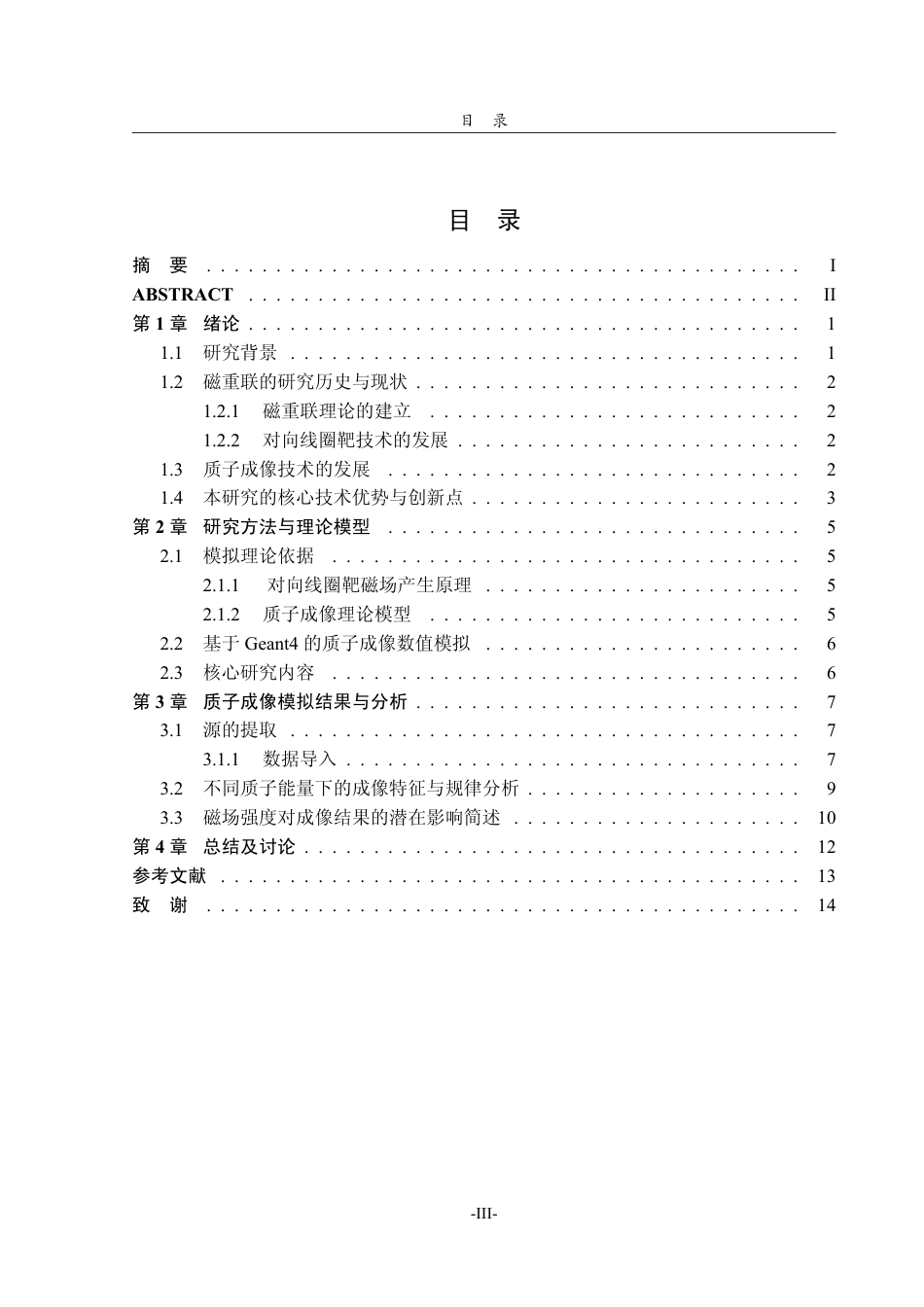 目 录

目 录

摘 要 I
ABSTRACT II
第1章 绪论 1
1.1 研究背景 1
1.2 磁重联的研究历史与现状 2
1.2.1 磁重联理论的建立 2
1.2.2 对向线圈靶技术的发展 2
1.3 质子成像技术的发展 2
1.4 本研究的核心技术优势与创新点 3
第2章 研究方法与理论模型 5
2.1 模拟理论依据 5
2.1.1 对向线圈靶磁场产生原理 5
2.1.2 质子成像理论模型 5
2.2 基于Geant4的质子成像数值模拟 6
2.3 核心研究内容 6
第3章 质子成像模拟结果与分析 7
3.1 源的提取 7
3.1.1 数据导入 7
3.2 不同质子能量下的成像特征与规律分析 9
3.3 磁场强度对成像结果的潜在影响简述 10
第4章 总结及讨论 12
参考文献 13
致 谢 14

-III-